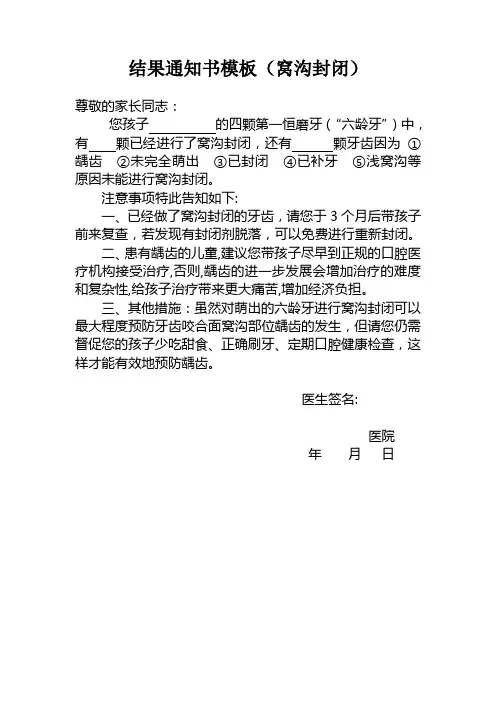 结果通知书模板（窝沟封闭）

尊敬的家长同志：

您孩子________的四颗第一恒磨牙（“六龄牙”）中，有____颗已经进行了窝沟封闭，还有______颗牙齿因为 ①龋齿 ②未完全萌出 ③已封闭 ④已补牙 ⑤浅窝沟等原因未能进行窝沟封闭。

注意事项特此告知如下:

一、已经做了窝沟封闭的牙齿，请您于 3 个月后带孩子前来复查，若发现有封闭剂脱落，可以免费进行重新封闭。

二、患有龋齿的儿童,建议您带孩子尽早到正规的口腔医疗机构接受治疗,否则,龋齿的进一步发展会增加治疗的难度和复杂性,给孩子治疗带来更大痛苦,增加经济负担。

三、其他措施：虽然对萌出的六龄牙进行窝沟封闭可以最大程度预防牙齿咬合面窝沟部位龋齿的发生，但请您仍需督促您的孩子少吃甜食、正确刷牙、定期口腔健康检查，这样才能有效地预防龋齿。

医生签名:

医院

年 月 日